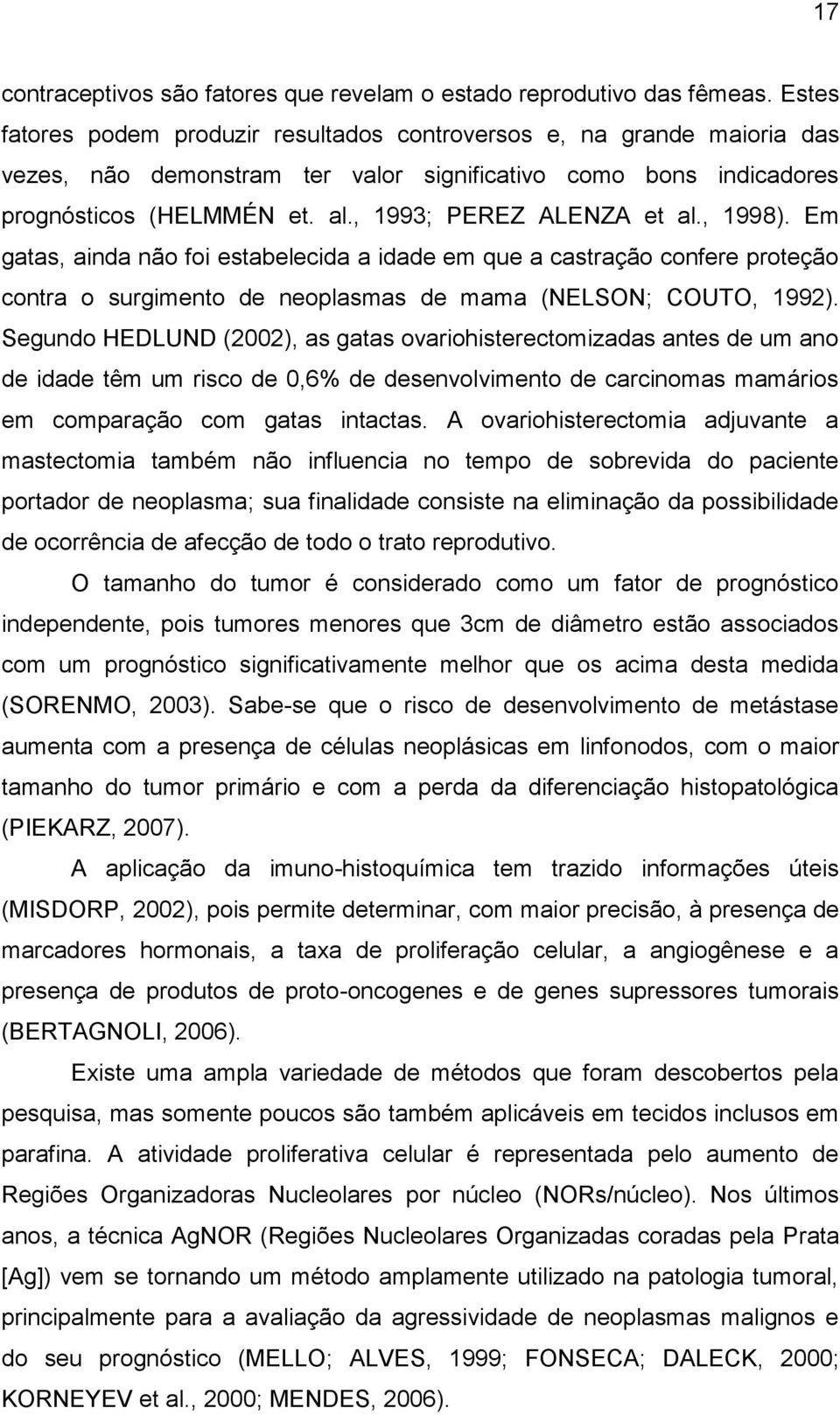 17

contraceptivos são fatores que revelam o estado reprodutivo das fêmeas. Estes fatores podem produzir resultados controversos e, na grande maioria das vezes, não demonstram ter valor significativo como bons indicadores prognósticos (HELMMÉN et. al., 1993; PEREZ ALENZA et al., 1998). Em gatas, ainda não foi estabelecida a idade em que a castração confere proteção contra o surgimento de neoplasmas de mama (NELSON; COUTO, 1992). Segundo HEDLUND (2002), as gatas ovariohisterectomizadas antes de um ano de idade têm um risco de 0,6% de desenvolvimento de carcinomas mamários em comparação com gatas intactas. A ovariohisterectomia adjuvante a mastectomia também não influencia no tempo de sobrevida do paciente portador de neoplasma; sua finalidade consiste na eliminação da possibilidade de ocorrência de afecção de todo o trato reprodutivo.

O tamanho do tumor é considerado como um fator de prognóstico independente, pois tumores menores que 3cm de diâmetro estão associados com um prognóstico significativamente melhor que os acima desta medida (SORENMO, 2003). Sabe-se que o risco de desenvolvimento de metástase aumenta com a presença de células neoplásicas em linfonodos, com o maior tamanho do tumor primário e com a perda da diferenciação histopatológica (PIEKARZ, 2007).

A aplicação da imuno-histoquímica tem trazido informações úteis (MISDORP, 2002), pois permite determinar, com maior precisão, à presença de marcadores hormonais, a taxa de proliferação celular, a angiogênese e a presença de produtos de proto-oncogenes e de genes supressores tumorais (BERTAGNOLI, 2006).

Existe uma ampla variedade de métodos que foram descobertos pela pesquisa, mas somente poucos são também aplicáveis em tecidos inclusos em parafina. A atividade proliferativa celular é representada pelo aumento de Regiões Organizadoras Nucleolares por núcleo (NORs/núcleo). Nos últimos anos, a técnica AgNOR (Regiões Nucleolares Organizadas coradas pela Prata [Ag]) vem se tornando um método amplamente utilizado na patologia tumoral, principalmente para a avaliação da agressividade de neoplasmas malignos e do seu prognóstico (MELLO; ALVES, 1999; FONSECA; DALECK, 2000; KORNEYEV et al., 2000; MENDES, 2006).